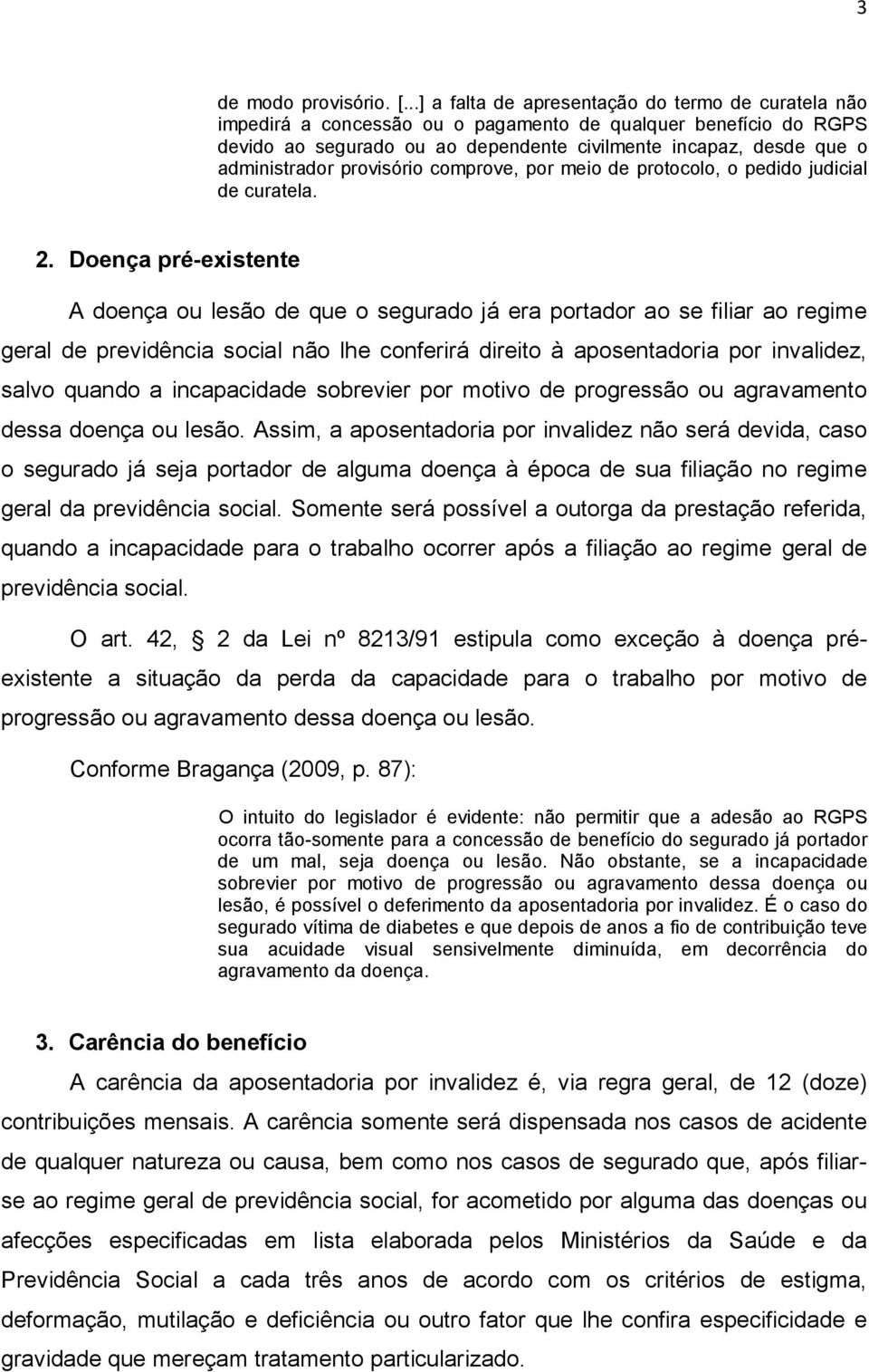 3

de modo provisório. [...] a falta de apresentação do termo de curatela não impedirá a concessão ou o pagamento de qualquer benefício do RGPS devido ao segurado ou ao dependente civilmente incapaz, desde que o administrador provisório comprove, por meio de protocolo, o pedido judicial de curatela.

2. Doença pré-existente

A doença ou lesão de que o segurado já era portador ao se filiar ao regime geral de previdência social não lhe conferirá direito à aposentadoria por invalidez, salvo quando a incapacidade sobrevier por motivo de progressão ou agravamento dessa doença ou lesão. Assim, a aposentadoria por invalidez não será devida, caso o segurado já seja portador de alguma doença à época de sua filiação no regime geral da previdência social. Somente será possível a outorga da prestação referida, quando a incapacidade para o trabalho ocorrer após a filiação ao regime geral de previdência social.

O art. 42, 2 da Lei nº 8213/91 estipula como exceção à doença pré-existente a situação da perda da capacidade para o trabalho por motivo de progressão ou agravamento dessa doença ou lesão.

Conforme Bragança (2009, p. 87):

O intuito do legislador é evidente: não permitir que a adesão ao RGPS ocorra tão-somente para a concessão de benefício do segurado já portador de um mal, seja doença ou lesão. Não obstante, se a incapacidade sobrevier por motivo de progressão ou agravamento dessa doença ou lesão, é possível o deferimento da aposentadoria por invalidez. É o caso do segurado vítima de diabetes e que depois de anos a fio de contribuição teve sua acuidade visual sensivelmente diminuída, em decorrência do agravamento da doença.

3. Carência do benefício

A carência da aposentadoria por invalidez é, via regra geral, de 12 (doze) contribuições mensais. A carência somente será dispensada nos casos de acidente de qualquer natureza ou causa, bem como nos casos de segurado que, após filiar-se ao regime geral de previdência social, for acometido por alguma das doenças ou afecções especificadas em lista elaborada pelos Ministérios da Saúde e da Previdência Social a cada três anos de acordo com os critérios de estigma, deformação, mutilação e deficiência ou outro fator que lhe confira especificidade e gravidade que mereçam tratamento particularizado.